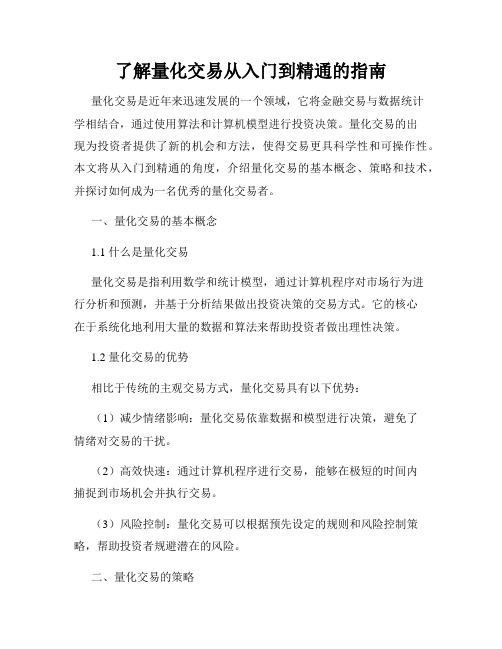 了解量化交易从入门到精通的指南

量化交易是近年来迅速发展的一个领域，它将金融交易与数据统计学相结合，通过使用算法和计算机模型进行投资决策。量化交易的出现为投资者提供了新的机会和方法，使得交易更具科学性和可操作性。本文将从入门到精通的角度，介绍量化交易的基本概念、策略和技术，并探讨如何成为一名优秀的量化交易者。

一、量化交易的基本概念

1.1 什么是量化交易

量化交易是指利用数学和统计模型，通过计算机程序对市场行为进行分析和预测，并基于分析结果做出投资决策的交易方式。它的核心在于系统化地利用大量的数据和算法来帮助投资者做出理性决策。

1.2 量化交易的优势

相比于传统的主观交易方式，量化交易具有以下优势：

（1）减少情绪影响：量化交易依靠数据和模型进行决策，避免了情绪对交易的干扰。

（2）高效快速：通过计算机程序进行交易，能够在极短的时间内捕捉到市场机会并执行交易。

（3）风险控制：量化交易可以根据预先设定的规则和风险控制策略，帮助投资者规避潜在的风险。

二、量化交易的策略